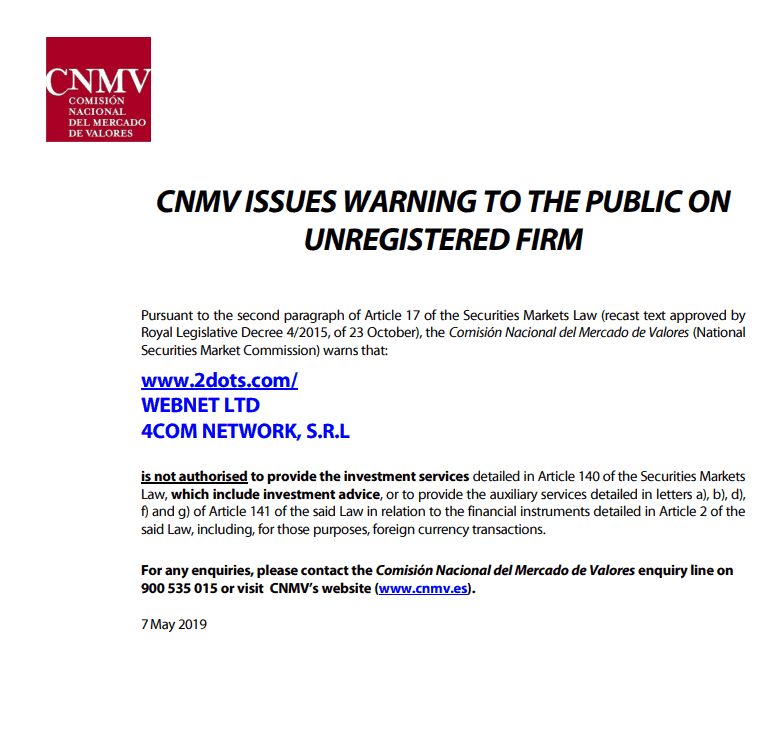 CNMV
COMISIÓN NACIONAL DEL MERCADO DE VALORES

CNMV ISSUES WARNING TO THE PUBLIC ON UNREGISTERED FIRM

Pursuant to the second paragraph of Article 17 of the Securities Markets Law (recast text approved by Royal Legislative Decree 4/2015, of 23 October), the Comisión Nacional del Mercado de Valores (National Securities Market Commission) warns that:

www.2dots.com/
WEBNET LTD
4COM NETWORK, S.R.L

is not authorised to provide the investment services detailed in Article 140 of the Securities Markets Law, which include investment advice, or to provide the auxiliary services detailed in letters a), b), d), f) and g) of Article 141 of the said Law in relation to the financial instruments detailed in Article 2 of the said Law, including, for those purposes, foreign currency transactions.

For any enquiries, please contact the Comisión Nacional del Mercado de Valores enquiry line on 900 535 015 or visit CNMV's website (www.cnmv.es).

7 May 2019